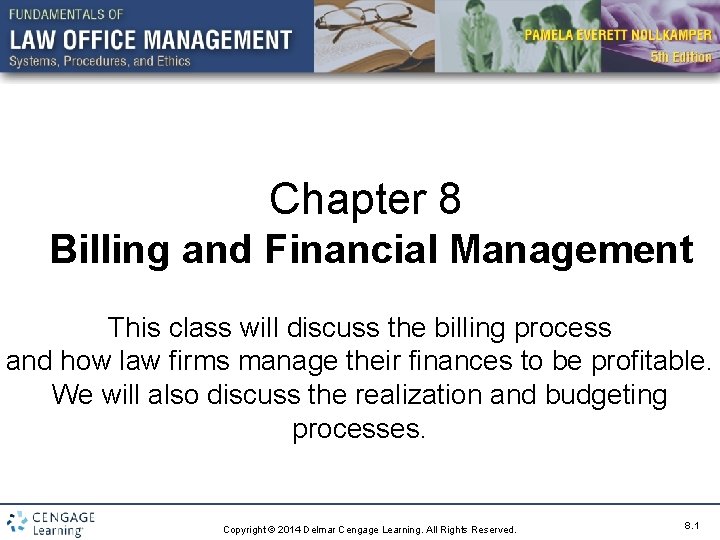 FUNDAMENTALS OF
LAW OFFICE MANAGEMENT
Systems, Procedures, and Ethics

PAMELA EVERETT NOLLKAMPER
5th Edition

Chapter 8
Billing and Financial Management

This class will discuss the billing process and how law firms manage their finances to be profitable. We will also discuss the realization and budgeting processes.

CENGAGE Learning

Copyright © 2014 Delmar Cengage Learning. All Rights Reserved.

8.1